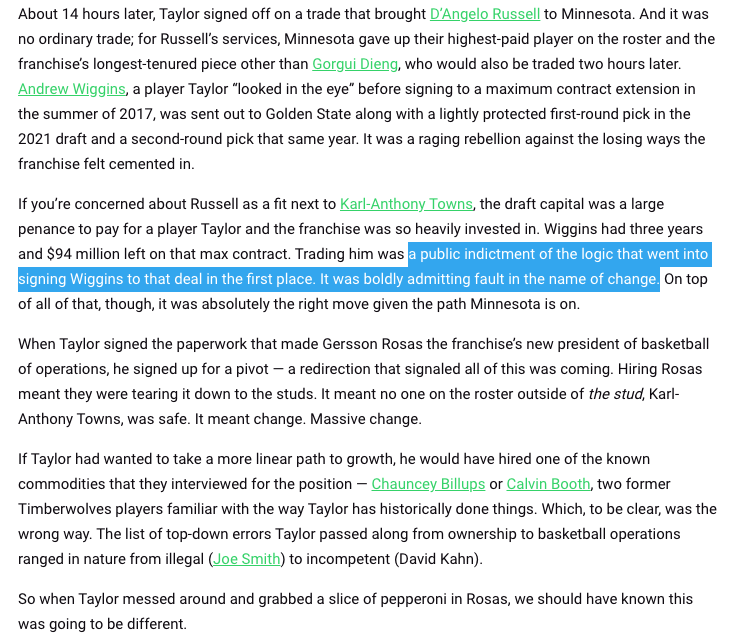 About 14 hours later, Taylor signed off on a trade that brought D'Angelo Russell to Minnesota. And it was no ordinary trade; for Russell's services, Minnesota gave up their highest-paid player on the roster and the franchise's longest-tenured piece other than Gorgui Dieng, who would also be traded two hours later. Andrew Wiggins, a player Taylor "looked in the eye" before signing to a maximum contract extension in the summer of 2017, was sent out to Golden State along with a lightly protected first-round pick in the 2021 draft and a second-round pick that same year. It was a raging rebellion against the losing ways the franchise felt cemented in.

If you're concerned about Russell as a fit next to Karl-Anthony Towns, the draft capital was a large penance to pay for a player Taylor and the franchise was so heavily invested in. Wiggins had three years and $94 million left on that max contract. Trading him was a public indictment of the logic that went into signing Wiggins to that deal in the first place. It was boldly admitting fault in the name of change. On top of all of that, though, it was absolutely the right move given the path Minnesota is on.

When Taylor signed the paperwork that made Gersson Rosas the franchise's new president of basketball of operations, he signed up for a pivot — a redirection that signaled all of this was coming. Hiring Rosas meant they were tearing it down to the studs. It meant no one on the roster outside of the stud, Karl-Anthony Towns, was safe. It meant change. Massive change.

If Taylor had wanted to take a more linear path to growth, he would have hired one of the known commodities that they interviewed for the position — Chauncey Billups or Calvin Booth, two former Timberwolves players familiar with the way Taylor has historically done things. Which, to be clear, was the wrong way. The list of top-down errors Taylor passed along from ownership to basketball operations ranged in nature from illegal (Joe Smith) to incompetent (David Kahn).

So when Taylor messed around and grabbed a slice of pepperoni in Rosas, we should have known this was going to be different.